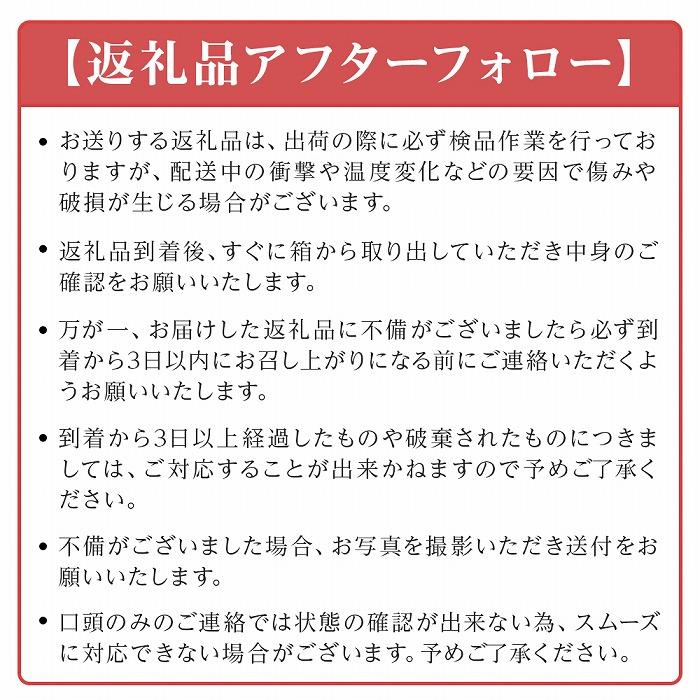 【返礼品アフターフォロー】

• お送りする返礼品は、出荷の際に必ず検品作業を行っておりますが、配送中の衝撃や温度変化などの要因で傷みや破損が生じる場合がございます。

• 返礼品到着後、すぐに箱から取り出していただき中身のご確認をお願いいたします。

• 万が一、お届けした返礼品に不備がございましたら必ず到着から3日以内にお召し上がりになる前にご連絡いただくようお願いいたします。

• 到着から3日以上経過したものや破棄されたものにつきましては、ご対応することが出来かねますので予めご了承ください。

• 不備がございました場合、お写真を撮影いただき送付をお願いいたします。

• 口頭のみのご連絡では状態の確認が出来ない為、スムーズに対応できない場合がございます。予めご了承ください。